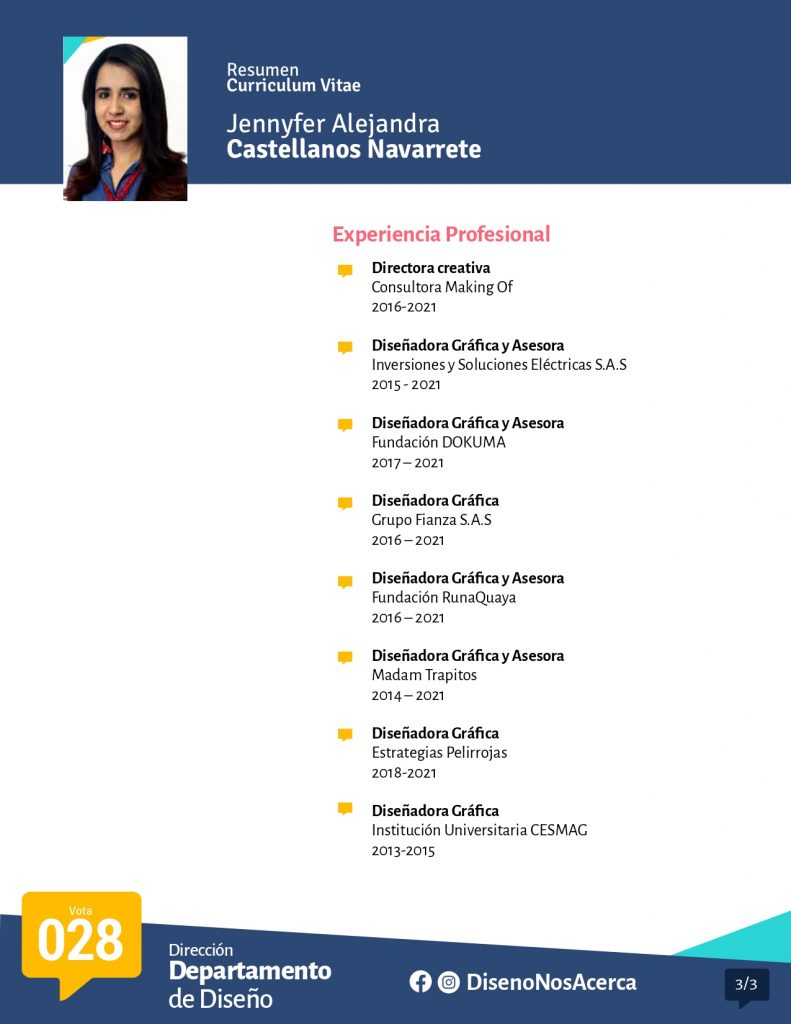 Resumen
Curriculum Vitae

Jennyfer Alejandra
Castellanos Navarrete

Experiencia Profesional

Directora creativa
Consultora Making Of
2016-2021

Diseñadora Gráfica y Asesora
Inversiones y Soluciones Eléctricas S.A.S
2015 - 2021

Diseñadora Gráfica y Asesora
Fundación DOKUMA
2017 – 2021

Diseñadora Gráfica
Grupo Fianza S.A.S
2016 – 2021

Diseñadora Gráfica y Asesora
Fundación RunaQuaya
2016 – 2021

Diseñadora Gráfica y Asesora
Madam Trapitos
2014 – 2021

Diseñadora Gráfica
Estrategias Pelirrojas
2018-2021

Diseñadora Gráfica
Institución Universitaria CESMAG
2013-2015

Vota
028

Dirección
Departamento
de Diseño

DisenoNosAcerca

3/3